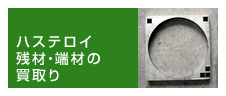 ハステロイ
残材・端材の
買取り